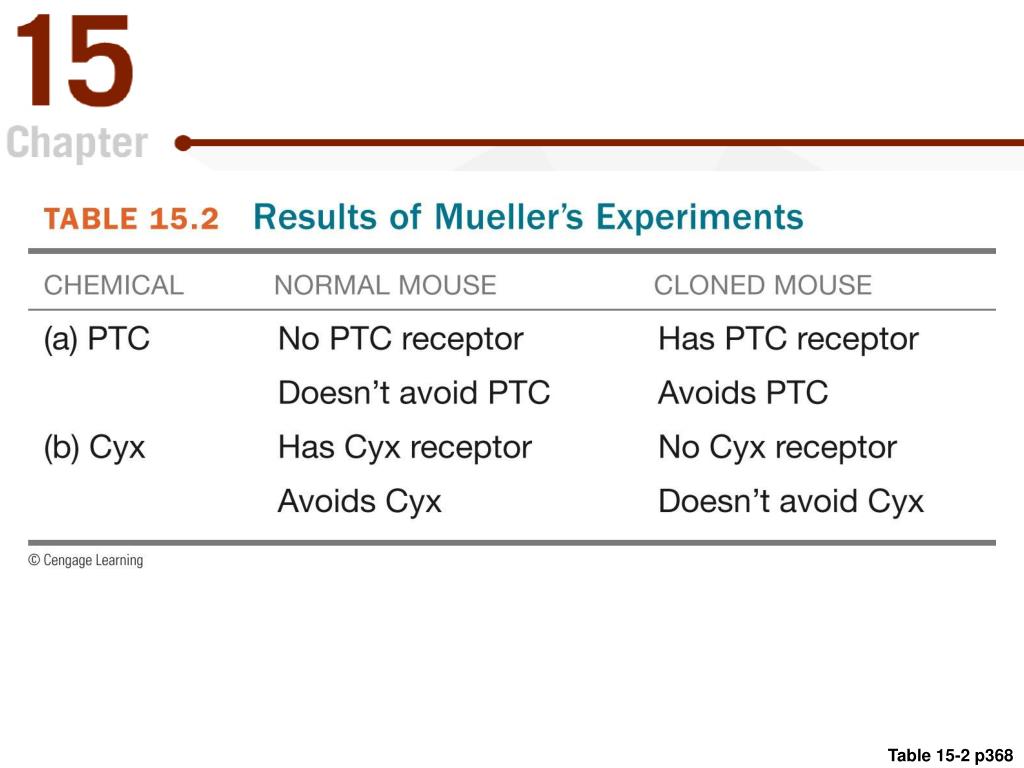 15
Chapter

TABLE 15.2 Results of Mueller's Experiments

| CHEMICAL | NORMAL MOUSE | CLONED MOUSE |
|---|---|---|
| (a) PTC | No PTC receptor | Has PTC receptor |
| | Doesn't avoid PTC | Avoids PTC |
| (b) Cyx | Has Cyx receptor | No Cyx receptor |
| | Avoids Cyx | Doesn't avoid Cyx |

© Cengage Learning

Table 15-2 p368